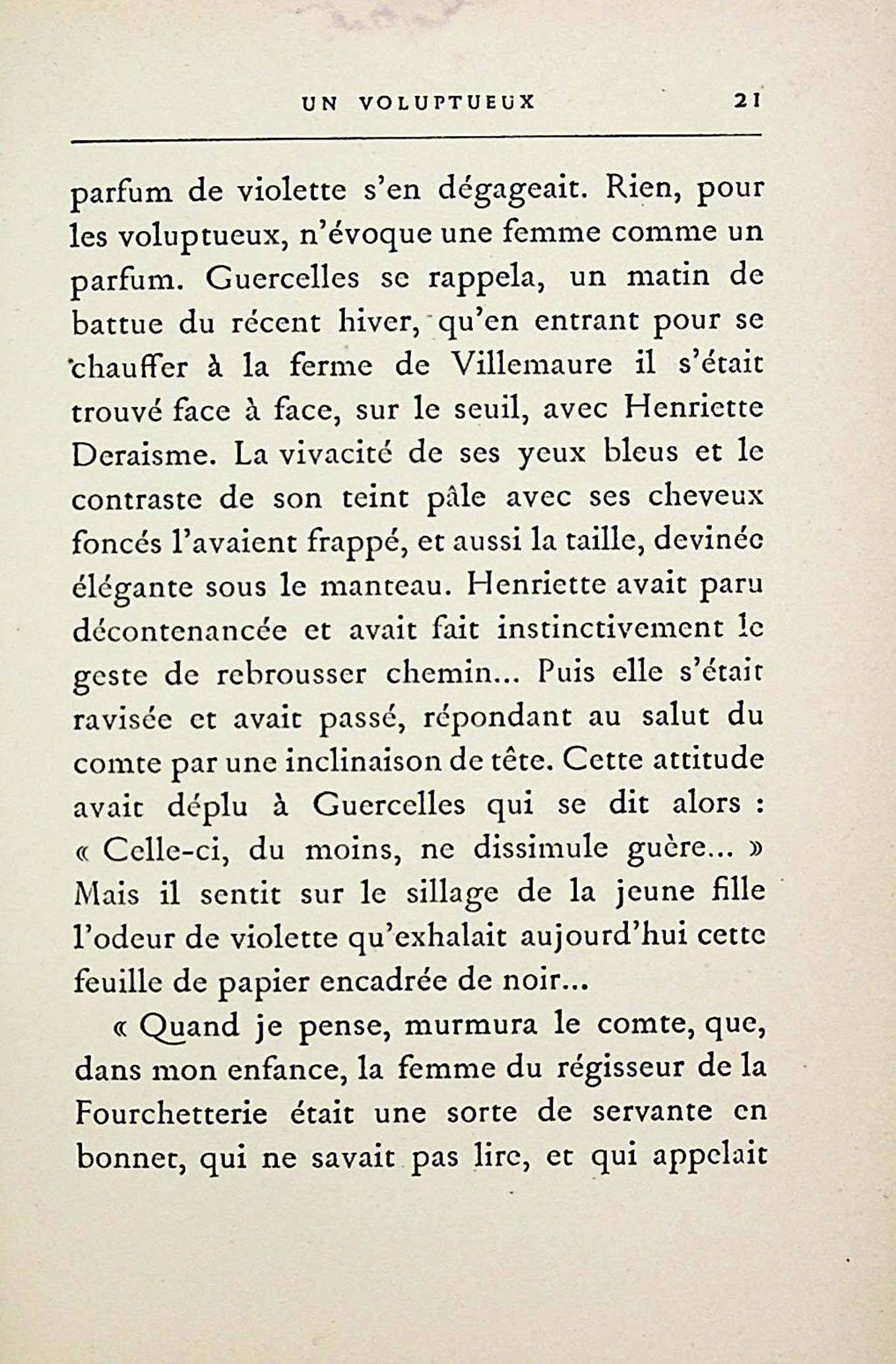 UN VOLUPTUEUX 21

parfum de violette s'en dégageait. Rien, pour les voluptueux, n'évoque une femme comme un parfum. Guercelles se rappela, un matin de battue du récent hiver, qu'en entrant pour se chauffer à la ferme de Villemaure il s'était trouvé face à face, sur le seuil, avec Henriette Deraisme. La vivacité de ses yeux bleus et le contraste de son teint pâle avec ses cheveux foncés l'avaient frappé, et aussi la taille, devinée élégante sous le manteau. Henriette avait paru décontenancée et avait fait instinctivement le geste de rebrousser chemin... Puis elle s'était ravisée et avait passé, répondant au salut du comte par une inclinaison de tête. Cette attitude avait déplu à Guercelles qui se dit alors : « Celle-ci, du moins, ne dissimule guère... » Mais il sentit sur le sillage de la jeune fille l'odeur de violette qu'exhalait aujourd'hui cette feuille de papier encadrée de noir...

« Quand je pense, murmura le comte, que, dans mon enfance, la femme du régisseur de la Fourchetterie était une sorte de servante en bonnet, qui ne savait pas lire, et qui appelait